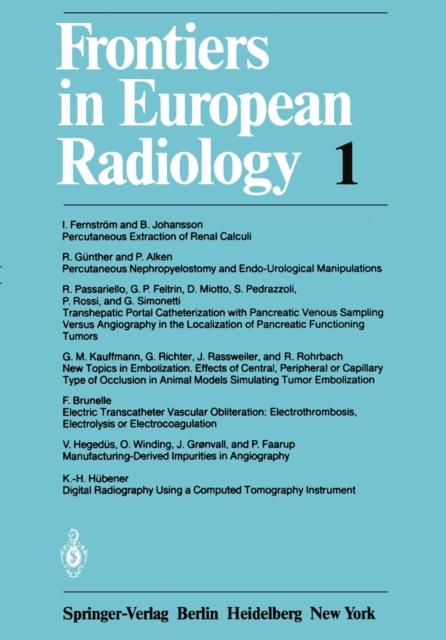 Frontiers in European Radiology 1

I. Fernström and B. Johansson
Percutaneous Extraction of Renal Calculi

R. Günther and P. Alken
Percutaneous Nephropyelostomy and Endo-Urological Manipulations

R. Passariello, G. P. Feltrin, D. Miotto, S. Pedrazzoli, P. Rossi, and G. Simonetti
Transhepatic Portal Catheterization with Pancreatic Venous Sampling Versus Angiography in the Localization of Pancreatic Functioning Tumors

G. M. Kauffmann, G. Richter, J. Rassweiler, and R. Rohrbach
New Topics in Embolization. Effects of Central, Peripheral or Capillary Type of Occlusion in Animal Models Simulating Tumor Embolization

F. Brunelle
Electric Transcatheter Vascular Obliteration: Electrothrombosis, Electrolysis or Electrocoagulation

V. Hegedüs, O. Winding, J. Grønvall, and P. Faarup
Manufacturing-Derived Impurities in Angiography

K.-H. Hübener
Digital Radiography Using a Computed Tomography Instrument

Springer-Verlag Berlin Heidelberg New York